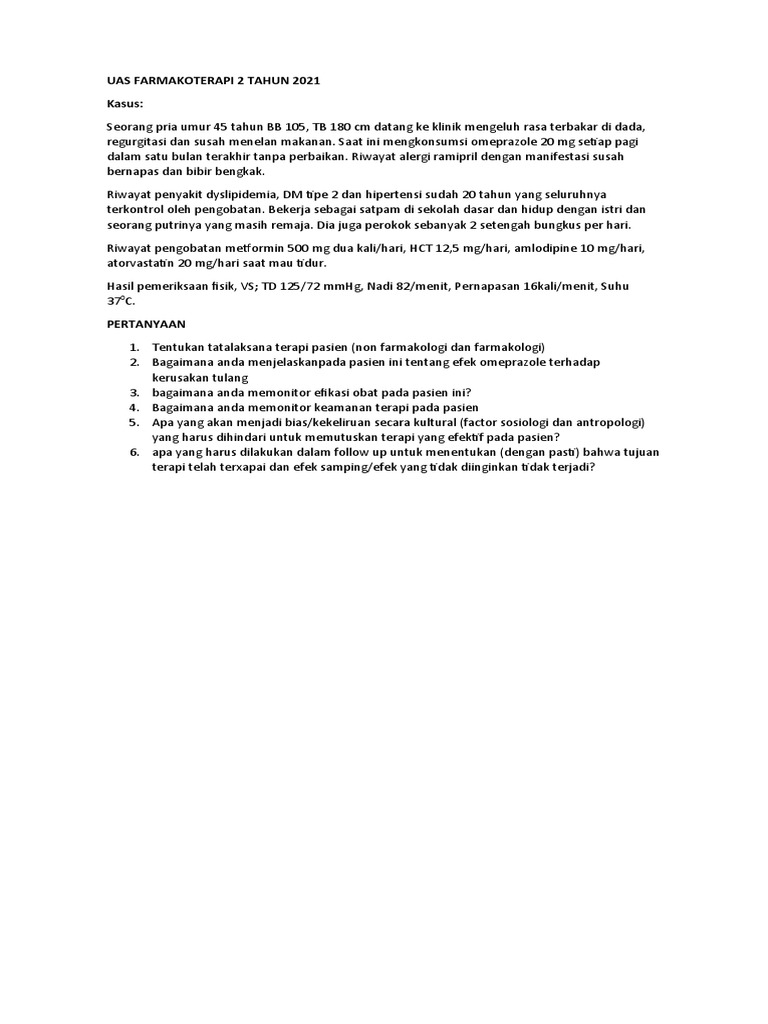 UAS FARMAKOTERAPI 2 TAHUN 2021

Kasus:

Seorang pria umur 45 tahun BB 105, TB 180 cm datang ke klinik mengeluh rasa terbakar di dada, regurgitasi dan susah menelan makanan. Saat ini mengkonsumsi omeprazole 20 mg setiap pagi dalam satu bulan terakhir tanpa perbaikan. Riwayat alergi ramipril dengan manifestasi susah bernapas dan bibir bengkak.

Riwayat penyakit dyslipidemia, DM tipe 2 dan hipertensi sudah 20 tahun yang seluruhnya terkontrol oleh pengobatan. Bekerja sebagai satpam di sekolah dasar dan hidup dengan istri dan seorang putrinya yang masih remaja. Dia juga perokok sebanyak 2 setengah bungkus per hari.

Riwayat pengobatan metformin 500 mg dua kali/hari, HCT 12,5 mg/hari, amlodipine 10 mg/hari, atorvastatin 20 mg/hari saat mau tidur.

Hasil pemeriksaan fisik, VS; TD 125/72 mmHg, Nadi 82/menit, Pernapasan 16kali/menit, Suhu 37°C.

PERTANYAAN

1. Tentukan tatalaksana terapi pasien (non farmakologi dan farmakologi)
2. Bagaimana anda menjelaskanpada pasien ini tentang efek omeprazole terhadap kerusakan tulang
3. bagaimana anda memonitor efikasi obat pada pasien ini?
4. Bagaimana anda memonitor keamanan terapi pada pasien
5. Apa yang akan menjadi bias/kekeliruan secara kultural (factor sosiologi dan antropologi) yang harus dihindari untuk memutuskan terapi yang efektif pada pasien?
6. apa yang harus dilakukan dalam follow up untuk menentukan (dengan pasti) bahwa tujuan terapi telah terxapai dan efek samping/efek yang tidak diinginkan tidak terjadi?